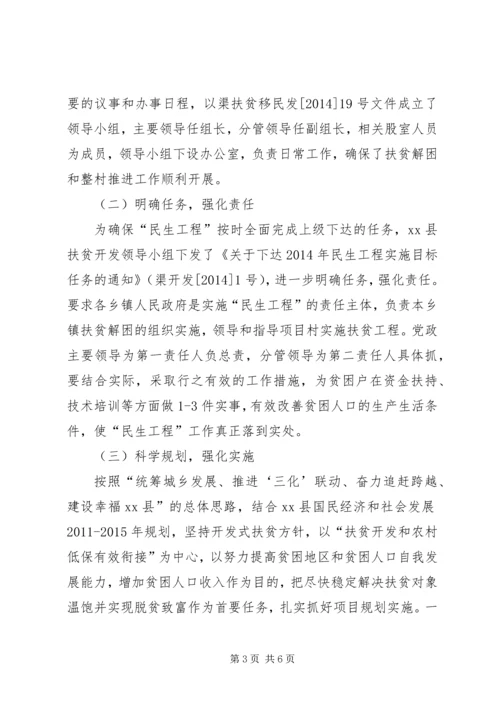 要的议事和办事日程，以渠扶贫移民发[2014]19号文件成立了领导小组，主要领导任组长，分管领导任副组长，相关股室人员为成员，领导小组下设办公室，负责日常工作，确保了扶贫解困和整村推进工作顺利开展。

（二）明确任务，强化责任

为确保“民生工程”按时全面完成上级下达的任务，xx县扶贫开发领导小组下发了《关于下达2014年民生工程实施目标任务的通知》（渠开发[2014]1号），进一步明确任务，强化责任。要求各乡镇人民政府是实施“民生工程”的责任主体，负责本乡镇扶贫解困的组织实施，领导和指导项目村实施扶贫工程。党政主要领导为第一责任人负总责，分管领导为第二责任人具体抓，要结合实际，采取行之有效的工作措施，为贫困户在资金扶持、技术培训等方面做1-3件实事，有效改善贫困人口的生产生活条件，使“民生工程”工作真正落到实处。

（三）科学规划，强化实施

按照“统筹城乡发展、推进‘三化’联动、奋力追赶跨越、建设幸福xx县”的总体思路，结合xx县国民经济和社会发展2011-2015年规划，坚持开发式扶贫方针，以“扶贫开发和农村低保有效衔接”为中心，以努力提高贫困地区和贫困人口自我发展能力，增加贫困人口收入作为目的，把尽快稳定解决扶贫对象温饱并实现脱贫致富作为首要任务，扎实抓好项目规划实施。一

第3页 共6页